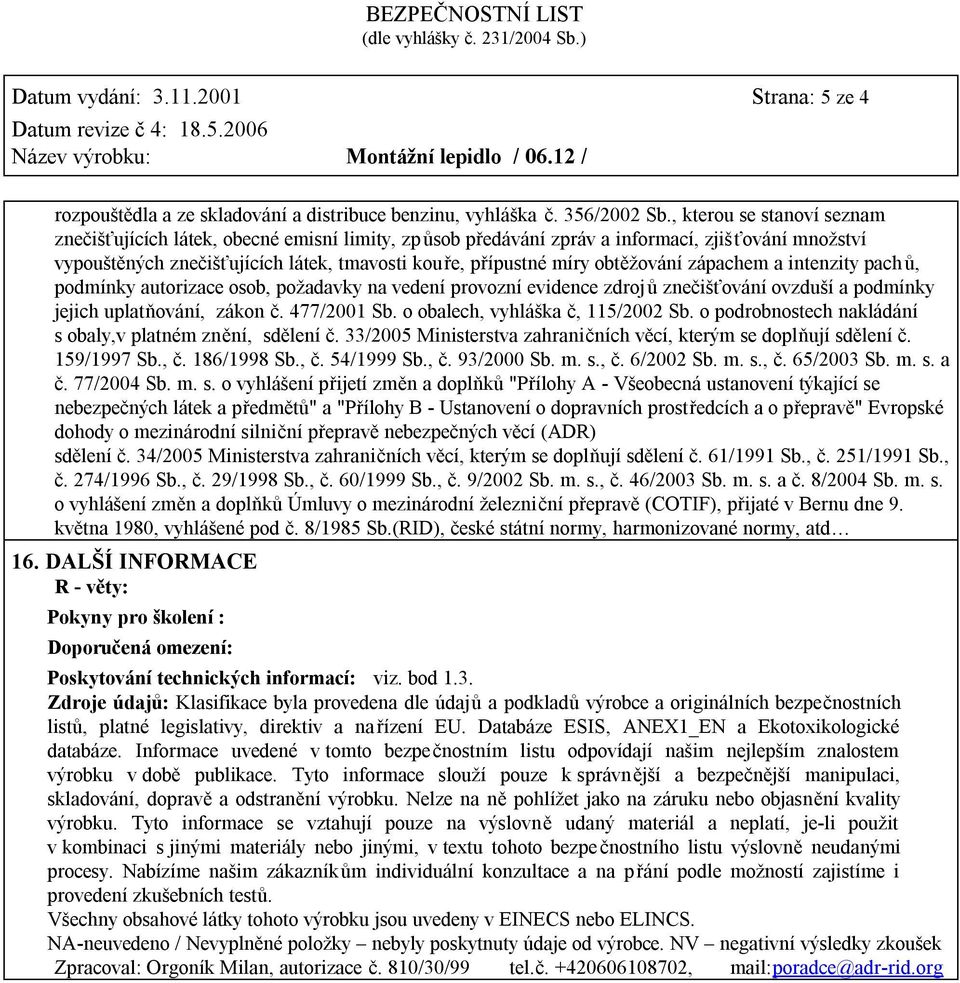 BEZPEČNOSTNÍ LIST
(dle vyhlášky č. 231/2004 Sb.)

Datum vydání: 3.11.2001 Strana: 5 ze 4
Datum revize č 4: 18.5.2006
Název výrobku: Montážní lepidlo / 06.12 /

rozpouštědla a ze skladování a distribuce benzinu, vyhláška č. 356/2002 Sb., kterou se stanoví seznam znečišťujících látek, obecné emisní limity, způsob předávání zpráv a informací, zjišťování množství vypouštěných znečišťujících látek, tmavosti kouře, přípustné míry obtěžování zápachem a intenzity pachů, podmínky autorizace osob, požadavky na vedení provozní evidence zdrojů znečišťování ovzduší a podmínky jejich uplatňování, zákon č. 477/2001 Sb. o obalech, vyhláška č, 115/2002 Sb. o podrobnostech nakládání s obaly,v platném znění, sdělení č. 33/2005 Ministerstva zahraničních věcí, kterým se doplňují sdělení č. 159/1997 Sb., č. 186/1998 Sb., č. 54/1999 Sb., č. 93/2000 Sb. m. s., č. 6/2002 Sb. m. s., č. 65/2003 Sb. m. s. a č. 77/2004 Sb. m. s. o vyhlášení přijetí změn a doplňků "Přílohy A - Všeobecná ustanovení týkající se nebezpečných látek a předmětů" a "Přílohy B - Ustanovení o dopravních prostředcích a o přepravě" Evropské dohody o mezinárodní silniční přepravě nebezpečných věcí (ADR)
sdělení č. 34/2005 Ministerstva zahraničních věcí, kterým se doplňují sdělení č. 61/1991 Sb., č. 251/1991 Sb., č. 274/1996 Sb., č. 29/1998 Sb., č. 60/1999 Sb., č. 9/2002 Sb. m. s., č. 46/2003 Sb. m. s. a č. 8/2004 Sb. m. s. o vyhlášení změn a doplňků Úmluvy o mezinárodní železniční přepravě (COTIF), přijaté v Bernu dne 9. května 1980, vyhlášené pod č. 8/1985 Sb.(RID), české státní normy, harmonizované normy, atd…

16. DALŠÍ INFORMACE
R - věty:
Pokyny pro školení :
Doporučená omezení:
Poskytování technických informací: viz. bod 1.3.
Zdroje údajů: Klasifikace byla provedena dle údajů a podkladů výrobce a originálních bezpečnostních listů, platné legislativy, direktiv a nařízení EU. Databáze ESIS, ANEX1_EN a Ekotoxikologické databáze. Informace uvedené v tomto bezpečnostním listu odpovídají našim nejlepším znalostem výrobku v době publikace. Tyto informace slouží pouze k správnější a bezpečnější manipulaci, skladování, dopravě a odstranění výrobku. Nelze na ně pohlížet jako na záruku nebo objasnění kvality výrobku. Tyto informace se vztahují pouze na výslovně udaný materiál a neplatí, je-li použit v kombinaci s jinými materiály nebo jinými, v textu tohoto bezpečnostního listu výslovně neudanými procesy. Nabízíme našim zákazníkům individuální konzultace a na přání podle možností zajistíme i provedení zkušebních testů.
Všechny obsahové látky tohoto výrobku jsou uvedeny v EINECS nebo ELINCS.
NA-neuvedeno / Nevyplněné položky – nebyly poskytnuty údaje od výrobce. NV – negativní výsledky zkoušek
Zpracoval: Orgoník Milan, autorizace č. 810/30/99 tel.č. +420606108702, mail:poradce@adr-rid.org